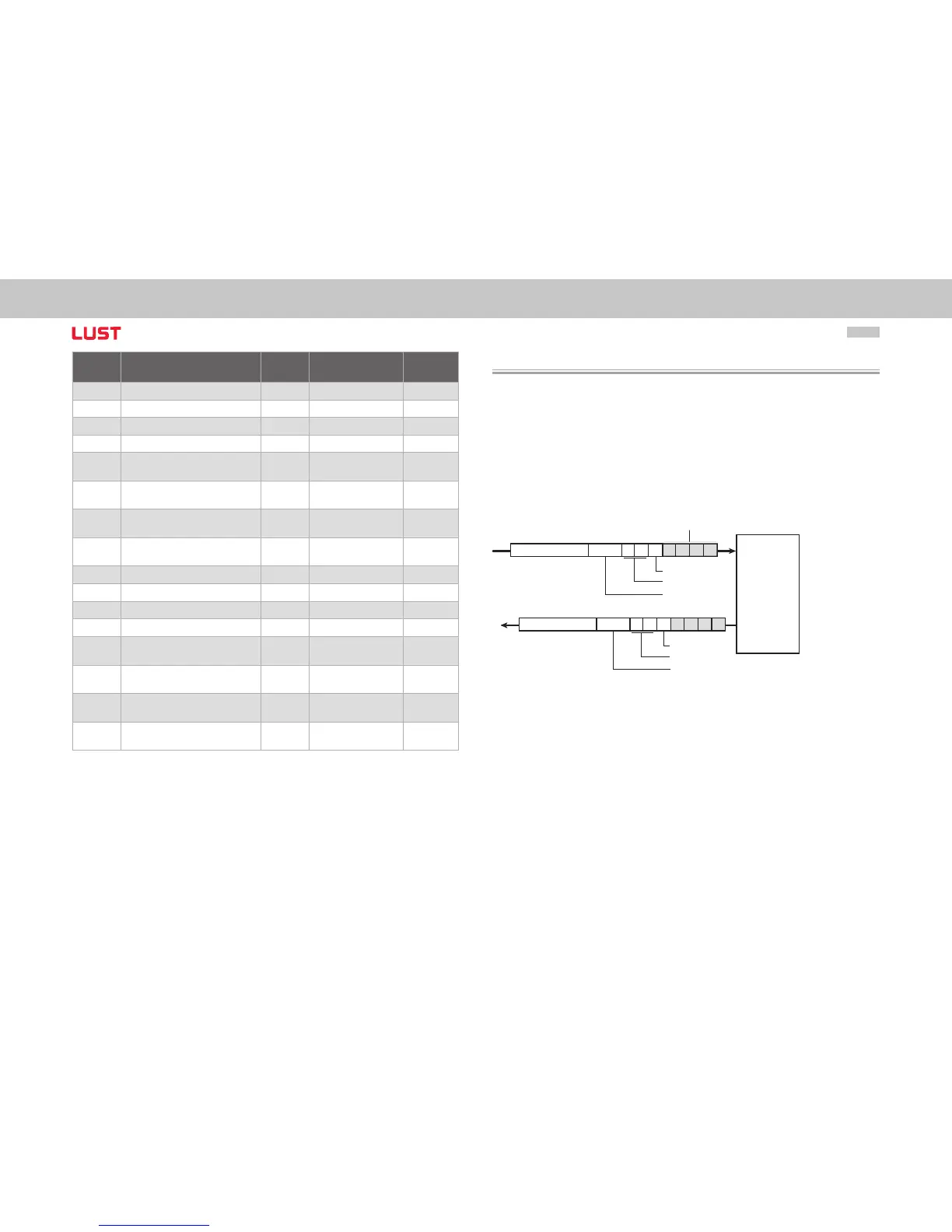 LUST